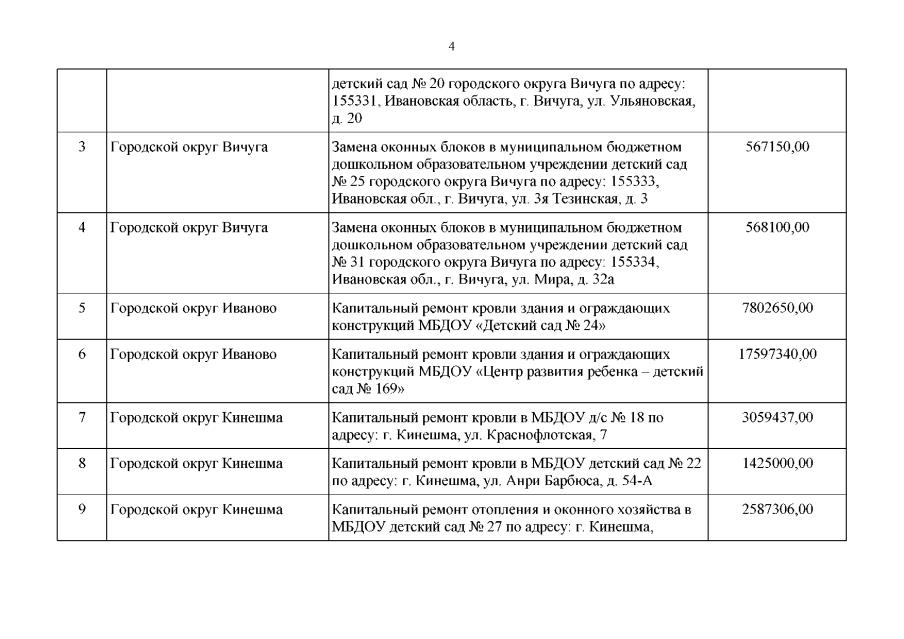 4

| | | | |
|---|---|---|---|
| | | детский сад № 20 городского округа Вичуга по адресу: 155331, Ивановская область, г. Вичуга, ул. Ульяновская, д. 20 | |
| 3 | Городской округ Вичуга | Замена оконных блоков в муниципальном бюджетном дошкольном образовательном учреждении детский сад № 25 городского округа Вичуга по адресу: 155333, Ивановская обл., г. Вичуга, ул. 3я Тезинская, д. 3 | 567150,00 |
| 4 | Городской округ Вичуга | Замена оконных блоков в муниципальном бюджетном дошкольном образовательном учреждении детский сад № 31 городского округа Вичуга по адресу: 155334, Ивановская обл., г. Вичуга, ул. Мира, д. 32а | 568100,00 |
| 5 | Городской округ Иваново | Капитальный ремонт кровли здания и ограждающих конструкций МБДОУ «Детский сад № 24» | 7802650,00 |
| 6 | Городской округ Иваново | Капитальный ремонт кровли здания и ограждающих конструкций МБДОУ «Центр развития ребенка – детский сад № 169» | 17597340,00 |
| 7 | Городской округ Кинешма | Капитальный ремонт кровли в МБДОУ д/с № 18 по адресу: г. Кинешма, ул. Краснофлотская, 7 | 3059437,00 |
| 8 | Городской округ Кинешма | Капитальный ремонт кровли в МБДОУ детский сад № 22 по адресу: г. Кинешма, ул. Анри Барбюса, д. 54-А | 1425000,00 |
| 9 | Городской округ Кинешма | Капитальный ремонт отопления и оконного хозяйства в МБДОУ детский сад № 27 по адресу: г. Кинешма, | 2587306,00 |